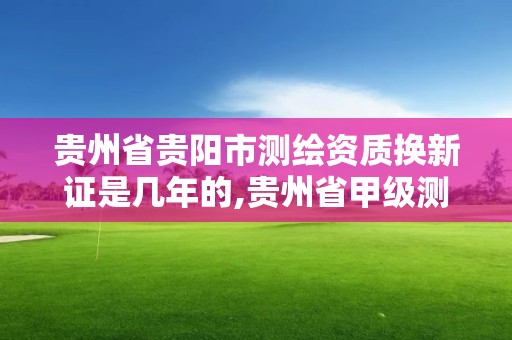 贵州省贵阳市测绘资质换新证是几年的,贵州省甲级测